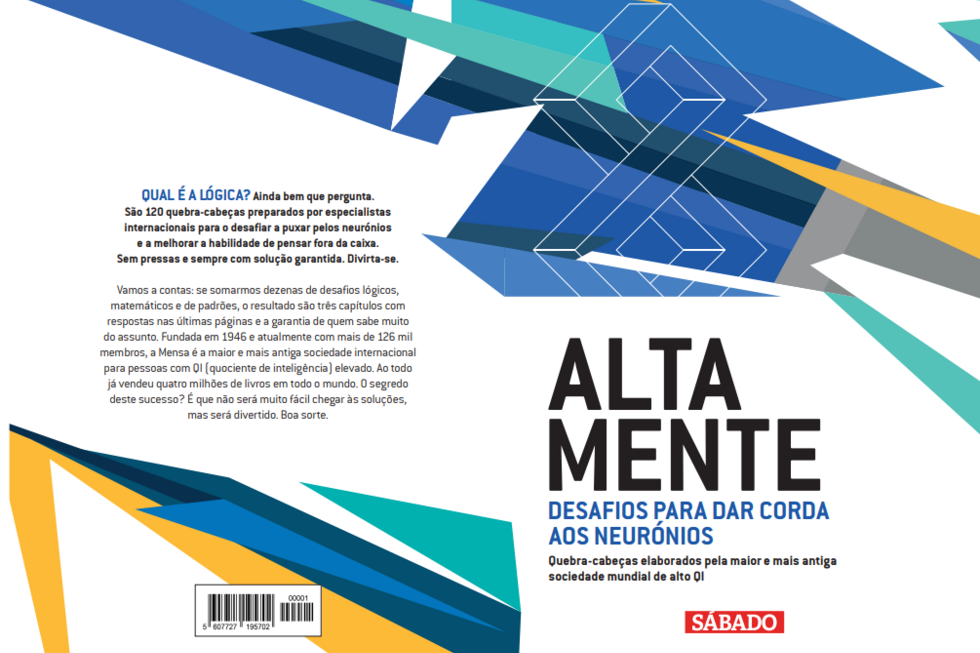 QUAL É A LÓGICA? Ainda bem que pergunta. São 120 quebra-cabeças preparados por especialistas internacionais para o desafiar a puxar pelos neurónios e a melhorar a habilidade de pensar fora da caixa. Sem pressas e sempre com solução garantida. Divirta-se.

Vamos a contas: se somarmos dezenas de desafios lógicos, matemáticos e de padrões, o resultado são três capítulos com respostas nas últimas páginas e a garantia de quem sabe muito do assunto. Fundada em 1946 e atualmente com mais de 126 mil membros, a Mensa é a maior e mais antiga sociedade internacional para pessoas com QI (quociente de inteligência) elevado. Ao todo já vendeu quatro milhões de livros em todo o mundo. O segredo deste sucesso? É que não será muito fácil chegar às soluções, mas será divertido. Boa sorte.

00001
5 607727 195702

ALTA
MENTE
DESAFIOS PARA DAR CORDA AOS NEURÓNIOS
Quebra-cabeças elaborados pela maior e mais antiga sociedade mundial de alto QI

SÁBADO